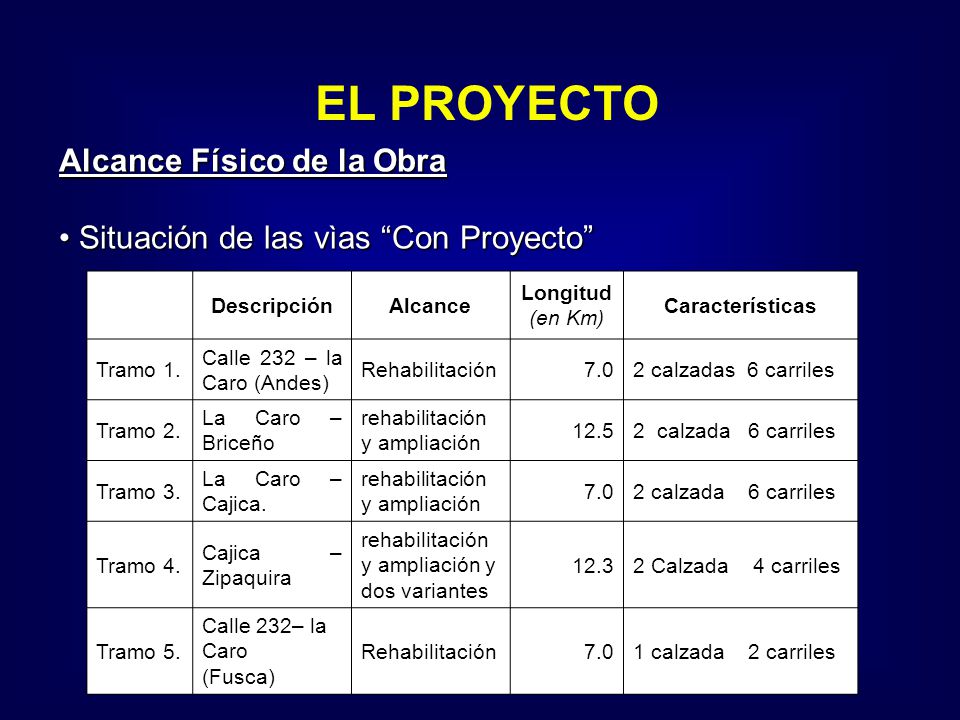 EL PROYECTO

Alcance Físico de la Obra

• Situación de las vìas “Con Proyecto”

| | Descripción | Alcance | Longitud (en Km) | Características |
|---|---|---|---|---|
| Tramo 1. | Calle 232 – la Caro (Andes) | Rehabilitación | 7.0 | 2 calzadas 6 carriles |
| Tramo 2. | La Caro – Briceño | rehabilitación y ampliación | 12.5 | 2 calzada 6 carriles |
| Tramo 3. | La Caro – Cajica. | rehabilitación y ampliación | 7.0 | 2 calzada 6 carriles |
| Tramo 4. | Cajica – Zipaquira | rehabilitación y ampliación y dos variantes | 12.3 | 2 Calzada 4 carriles |
| Tramo 5. | Calle 232– la Caro (Fusca) | Rehabilitación | 7.0 | 1 calzada 2 carriles |